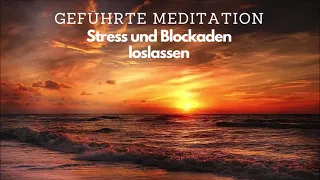 GEFÜHRTE MEDITATION

Stress und Blockaden loslassen